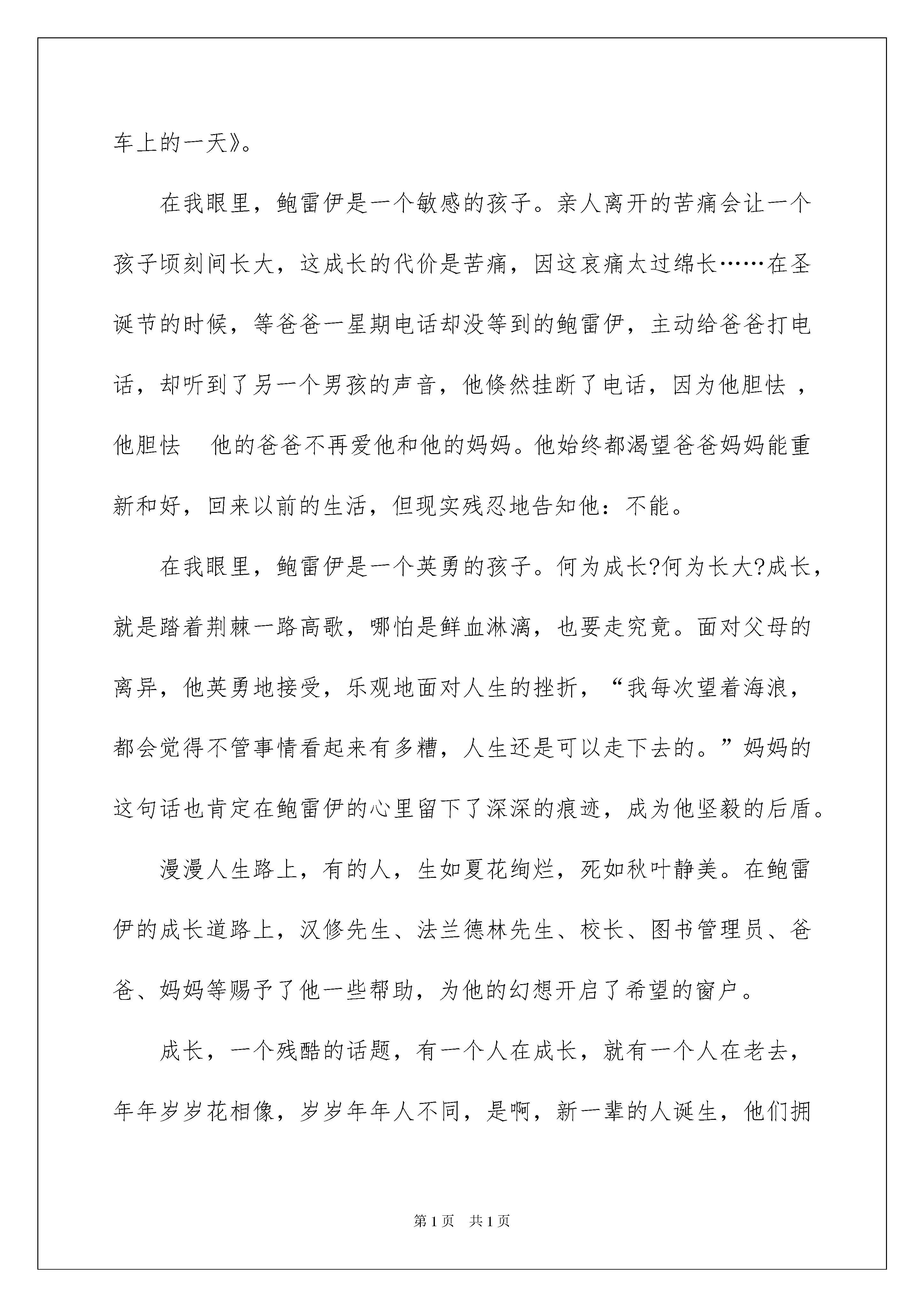 车上的一天》。

在我眼里，鲍雷伊是一个敏感的孩子。亲人离开的苦痛会让一个孩子顷刻间长大，这成长的代价是苦痛，因这哀痛太过绵长……在圣诞节的时候，等爸爸一星期电话却没等到的鲍雷伊，主动给爸爸打电话，却听到了另一个男孩的声音，他倏然挂断了电话，因为他胆怯 ，他胆怯 他的爸爸不再爱他和他的妈妈。他始终都渴望爸爸妈妈能重新和好，回来以前的生活，但现实残忍地告知他：不能。

在我眼里，鲍雷伊是一个英勇的孩子。何为成长?何为长大?成长，就是踏着荆棘一路高歌，哪怕是鲜血淋漓，也要走究竟。面对父母的离异，他英勇地接受，乐观地面对人生的挫折，“我每次望着海浪，都会觉得不管事情看起来有多糟，人生还是可以走下去的。”妈妈的这句话也肯定在鲍雷伊的心里留下了深深的痕迹，成为他坚毅的后盾。

漫漫人生路上，有的人，生如夏花绚烂，死如秋叶静美。在鲍雷伊的成长道路上，汉修先生、法兰德林先生、校长、图书管理员、爸爸、妈妈等赐予了他一些帮助，为他的幻想开启了希望的窗户。

成长，一个残酷的话题，有一个人在成长，就有一个人在老去，年年岁岁花相像，岁岁年年人不同，是啊，新一辈的人诞生，他们拥

第 1 页 共 1 页